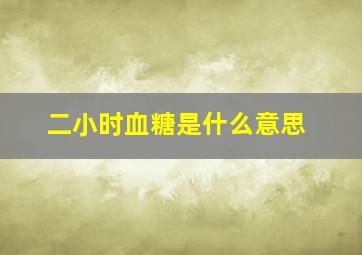 二小时血糖是什么意思